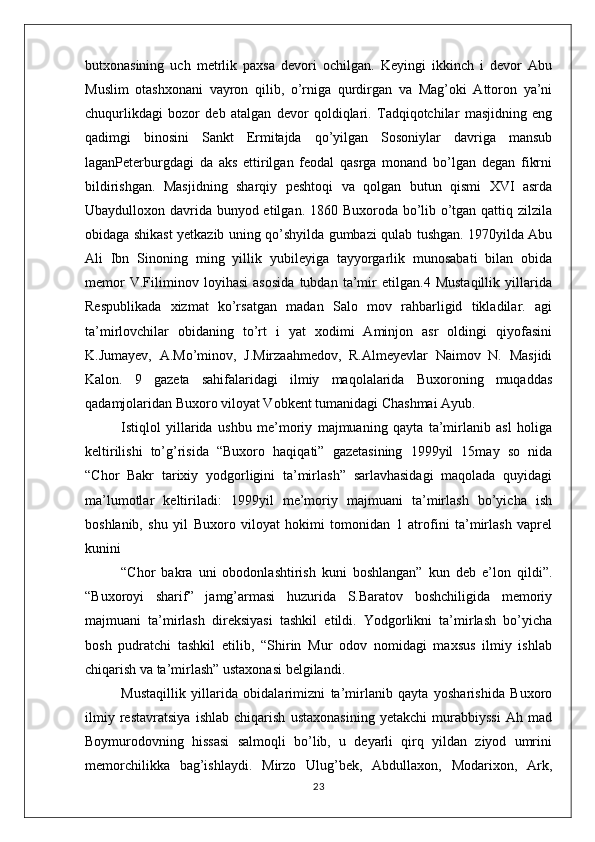 butxonasining uch metrlik paxsa devori ochilgan. Keyingi ikkinch i devor Abu Muslim otashxonani vayron qilib, o’rniga qurdirgan va Mag’oki Attoron ya’ni chuqurlikdagi bozor deb atalgan devor qoldiqlari. Tadqiqotchilar masjidning eng qadimgi binosini Sankt Ermitajda qo’yilgan Sosoniylar davriga mansub laganPeterburgdagi da aks ettirilgan feodal qasrga monand bo’lgan degan fikrni bildirishgan. Masjidning sharqiy peshtoqi va qolgan butun qismi XVI asrda Ubaydulloxon davrida bunyod etilgan. 1860 Buxoroda bo’lib o’tgan qattiq zilzila obidaga shikast yetkazib uning qo’shyilda gumbazi qulab tushgan. 1970yilda Abu Ali Ibn Sinoning ming yillik yubileyiga tayyorgarlik munosabati bilan obida memor V.Filiminov loyihasi asosida tubdan ta’mir etilgan.4 Mustaqillik yillarida Respublikada xizmat ko’rsatgan madan Salo mov rahbarligid tikladilar. agi ta’mirlovchilar obidaning to’rt i yat xodimi Aminjon asr oldingi qiyofasini K.Jumayev, A.Mo’minov, J.Mirzaahmedov, R.Almeyevlar Naimov N. Masjidi Kalon. 9 gazeta sahifalaridagi ilmiy maqolalarida Buxoroning muqaddas qadamjolaridan Buxoro viloyat Vobkent tumanidagi Chashmai Ayub.

Istiqlol yillarida ushbu me’moriy majmuaning qayta ta’mirlanib asl holiga keltirilishi to’g’risida “Buxoro haqiqati” gazetasining 1999yil 15may so nida “Chor Bakr tarixiy yodgorligini ta’mirlash” sarlavhasidagi maqolada quyidagi ma’lumotlar keltiriladi: 1999yil me’moriy majmuani ta’mirlash bo’yicha ish boshlanib, shu yil Buxoro viloyat hokimi tomonidan 1 atrofini ta’mirlash vaprel kunini

“Chor bakra uni obodonlashtirish kuni boshlangan” kun deb e’lon qildi”. “Buxoroyi sharif” jamg’armasi huzurida S.Baratov boshchiligida memoriy majmuani ta’mirlash direksiyasi tashkil etildi. Yodgorlikni ta’mirlash bo’yicha bosh pudratchi tashkil etilib, “Shirin Mur odov nomidagi maxsus ilmiy ishlab chiqarish va ta’mirlash” ustaxonasi belgilandi.

Mustaqillik yillarida obidalarimizni ta’mirlanib qayta yosharishida Buxoro ilmiy restavratsiya ishlab chiqarish ustaxonasining yetakchi murabbiyssi Ah mad Boymurodovning hissasi salmoqli bo’lib, u deyarli qirq yildan ziyod umrini memorchilikka bag’ishlaydi. Mirzo Ulug’bek, Abdullaxon, Modarixon, Ark,

23